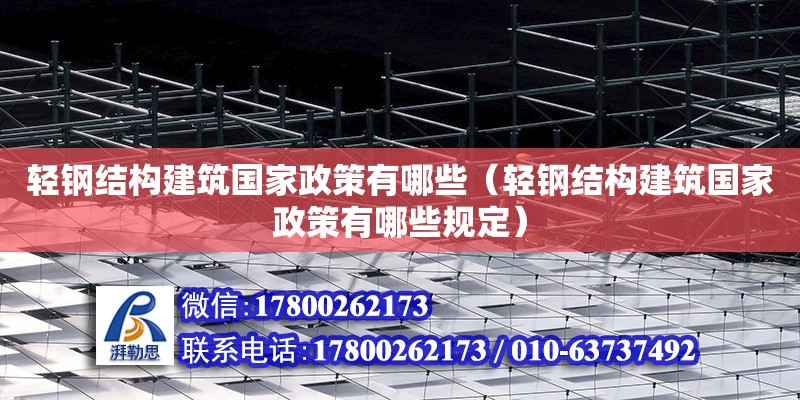 轻钢结构建筑国家政策有哪些（轻钢结构建筑国家政策有哪些规定）

湃勒思

微信:17800262173

联系电话:17800262173 / 010-63737492